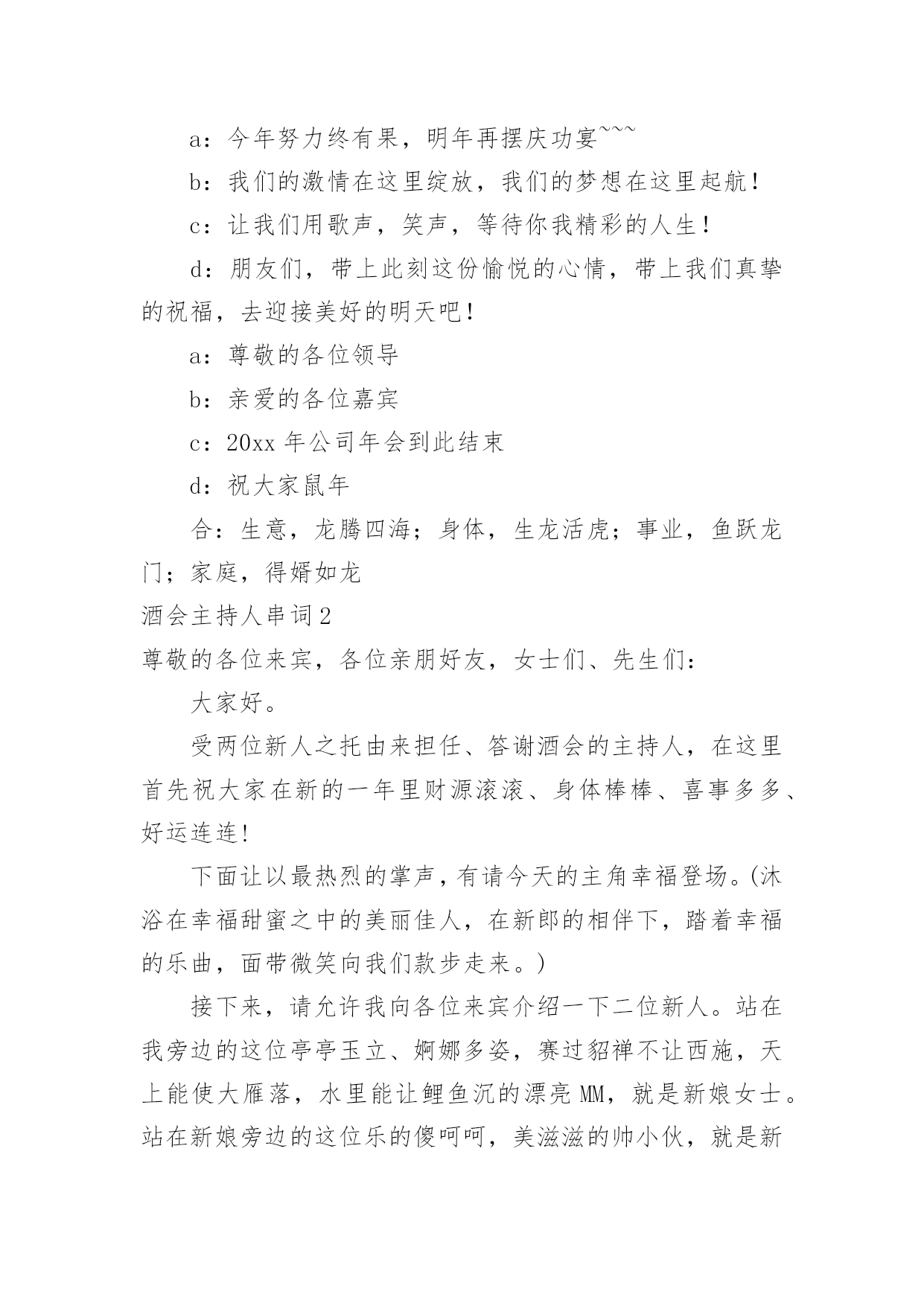 a：今年努力终有果，明年再摆庆功宴~~~

b：我们的激情在这里绽放，我们的梦想在这里起航！

c：让我们用歌声，笑声，等待你我精彩的人生！

d：朋友们，带上此刻这份愉悦的心情，带上我们真挚的祝福，去迎接美好的明天吧！

a：尊敬的各位领导

b：亲爱的各位嘉宾

c：20xx 年公司年会到此结束

d：祝大家鼠年

合：生意，龙腾四海；身体，生龙活虎；事业，鱼跃龙门；家庭，得婿如龙

酒会主持人串词 2

尊敬的各位来宾，各位亲朋好友，女士们、先生们：

大家好。

受两位新人之托由来担任、答谢酒会的主持人，在这里首先祝大家在新的一年里财源滚滚、身体棒棒、喜事多多、好运连连!

下面让以最热烈的掌声，有请今天的主角幸福登场。(沐浴在幸福甜蜜之中的美丽佳人，在新郎的相伴下，踏着幸福的乐曲，面带微笑向我们款步走来。)

接下来，请允许我向各位来宾介绍一下二位新人。站在我旁边的这位亭亭玉立、婀娜多姿，赛过貂禅不让西施，天上能使大雁落，水里能让鲤鱼沉的漂亮 MM，就是新娘女士。站在新娘旁边的这位乐的傻呵呵，美滋滋的帅小伙，就是新